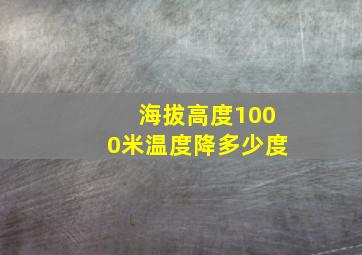 海拔高度1000米温度降多少度